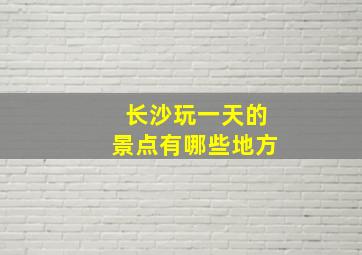 长沙玩一天的
景点有哪些地方